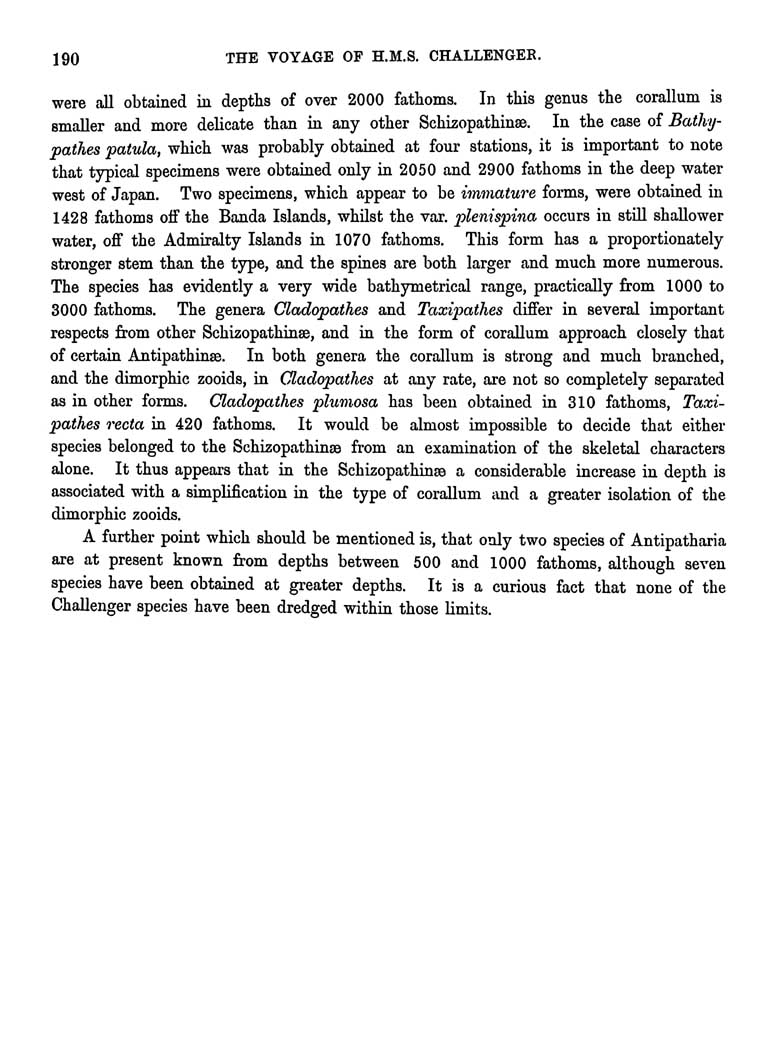 190 THE VOYAGE OF H.M.S. CHALLENGER.

were all obtained in depths of over 2000 fathoms. In this genus the corallum is smaller and more delicate than in any other Schizopathinæ. In the case of Bathypathes patula, which was probably obtained at four stations, it is important to note that typical specimens were obtained only in 2050 and 2900 fathoms in the deep water west of Japan. Two specimens, which appear to be immature forms, were obtained in 1428 fathoms off the Banda Islands, whilst the var. plenispina occurs in still shallower water, off the Admiralty Islands in 1070 fathoms. This form has a proportionately stronger stem than the type, and the spines are both larger and much more numerous. The species has evidently a very wide bathymetrical range, practically from 1000 to 3000 fathoms. The genera Cladopathes and Taxipathes differ in several important respects from other Schizopathinæ, and in the form of corallum approach closely that of certain Antipathinæ. In both genera the corallum is strong and much branched, and the dimorphic zooids, in Cladopathes at any rate, are not so completely separated as in other forms. Cladopathes plumosa has been obtained in 310 fathoms, Taxipathes recta in 420 fathoms. It would be almost impossible to decide that either species belonged to the Schizopathinæ from an examination of the skeletal characters alone. It thus appears that in the Schizopathinæ a considerable increase in depth is associated with a simplification in the type of corallum and a greater isolation of the dimorphic zooids.

A further point which should be mentioned is, that only two species of Antipatharia are at present known from depths between 500 and 1000 fathoms, although seven species have been obtained at greater depths. It is a curious fact that none of the Challenger species have been dredged within those limits.